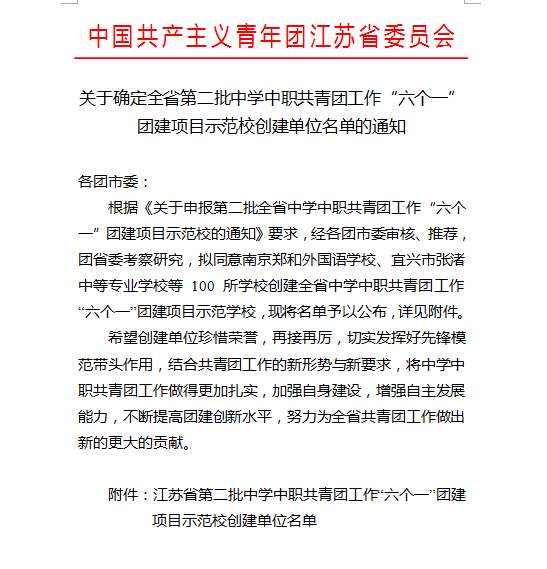 中国共产主义青年团江苏省委员会

关于确定全省第二批中学中职共青团工作“六个一”团建项目示范校创建单位名单的通知

各团市委：

根据《关于申报第二批全省中学中职共青团工作“六个一”团建项目示范校的通知》要求，经各团市委审核、推荐，团省委考察研究，拟同意南京郑和外国语学校、宜兴市张渚中等专业学校等 100 所学校创建全省中学中职共青团工作“六个一”团建项目示范学校，现将名单予以公布，详见附件。

希望创建单位珍惜荣誉，再接再厉，切实发挥好先锋模范带头作用，结合共青团工作的新形势与新要求，将中学中职共青团工作做得更加扎实，加强自身建设，增强自主发展能力，不断提高团建创新水平，努力为全省共青团工作做出新的更大的贡献。

附件：江苏省第二批中学中职共青团工作“六个一”团建项目示范校创建单位名单